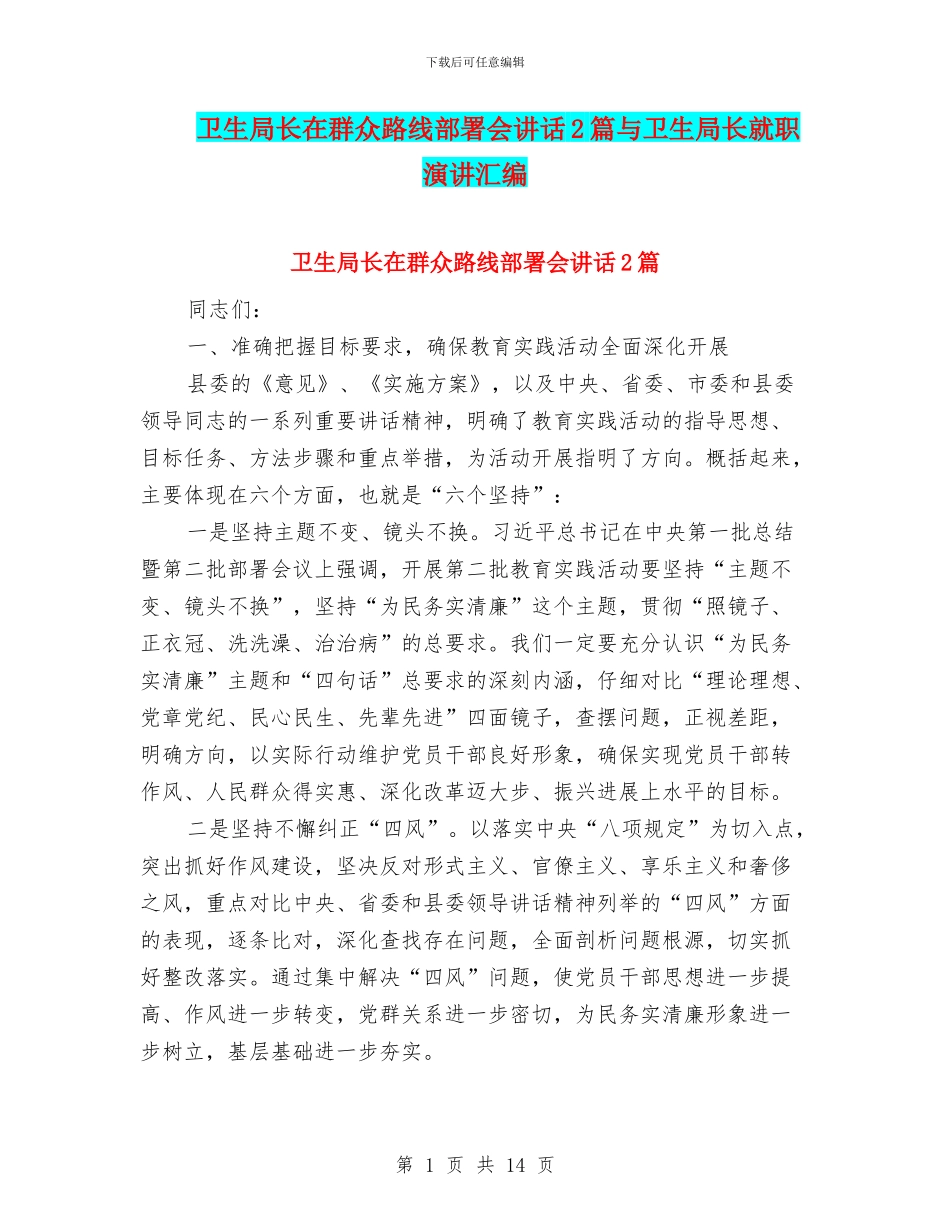 下载后可任意编辑

卫生局长在群众路线部署会讲话2篇与卫生局长就职演讲汇编

卫生局长在群众路线部署会讲话2篇

同志们：

一、准确把握目标要求，确保教育实践活动全面深化开展

县委的《意见》、《实施方案》，以及中央、省委、市委和县委领导同志的一系列重要讲话精神，明确了教育实践活动的指导思想、目标任务、方法步骤和重点举措，为活动开展指明了方向。概括起来，主要体现在六个方面，也就是“六个坚持”：

一是坚持主题不变、镜头不换。习近平总书记在中央第一批总结暨第二批部署会议上强调，开展第二批教育实践活动要坚持“主题不变、镜头不换”，坚持“为民务实清廉”这个主题，贯彻“照镜子、正衣冠、洗洗澡、治治病”的总要求。我们一定要充分认识“为民务实清廉”主题和“四句话”总要求的深刻内涵，仔细对比“理论理想、党章党纪、民心民生、先辈先进”四面镜子，查摆问题，正视差距，明确方向，以实际行动维护党员干部良好形象，确保实现党员干部转作风、人民群众得实惠、深化改革迈大步、振兴进展上水平的目标。

二是坚持不懈纠正“四风”。以落实中央“八项规定”为切入点，突出抓好作风建设，坚决反对形式主义、官僚主义、享乐主义和奢侈之风，重点对比中央、省委和县委领导讲话精神列举的“四风”方面的表现，逐条比对，深化查找存在问题，全面剖析问题根源，切实抓好整改落实。通过集中解决“四风”问题，使党员干部思想进一步提高、作风进一步转变，党群关系进一步密切，为民务实清廉形象进一步树立，基层基础进一步夯实。

第 1 页 共 14 页